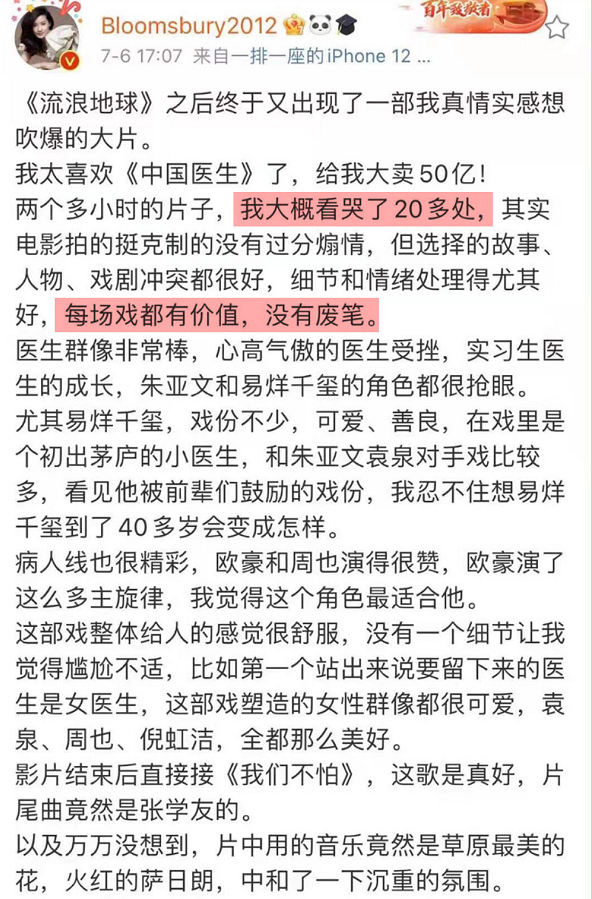 Bloomsbury2012
百年致敬者
7-6 17:07 来自一排一座的iPhone 12 ...

《流浪地球》之后终于又出现了一部我真情实感想吹爆的大片。
我太喜欢《中国医生》了，给我大卖50亿！
两个多小时的片子，我大概看哭了20多处，其实电影拍的挺克制的没有过分煽情，但选择的故事、人物、戏剧冲突都很好，细节和情绪处理得尤其好，每场戏都有价值，没有废笔。
医生群像非常棒，心高气傲的医生受挫，实习生医生的成长，朱亚文和易烊千玺的角色都很抢眼。
尤其易烊千玺，戏份不少，可爱、善良，在戏里是个初出茅庐的小医生，和朱亚文袁泉对手戏比较多，看见他被前辈们鼓励的戏份，我忍不住想易烊千玺到了40多岁会变成怎样。
病人线也很精彩，欧豪和周也演得很赞，欧豪演了这么多主旋律，我觉得这个角色最适合他。
这部戏整体给人的感觉很舒服，没有一个细节让我觉得尴尬不适，比如第一个站出来说要留下来的医生是女医生，这部戏塑造的女性群像都很可爱，袁泉、周也、倪虹洁，全都那么美好。
影片结束后直接接《我们不怕》，这歌是真好，片尾曲竟然是张学友的。
以及万万没想到，片中用的音乐竟然是草原最美的花，火红的萨日朗，中和了一下沉重的氛围。